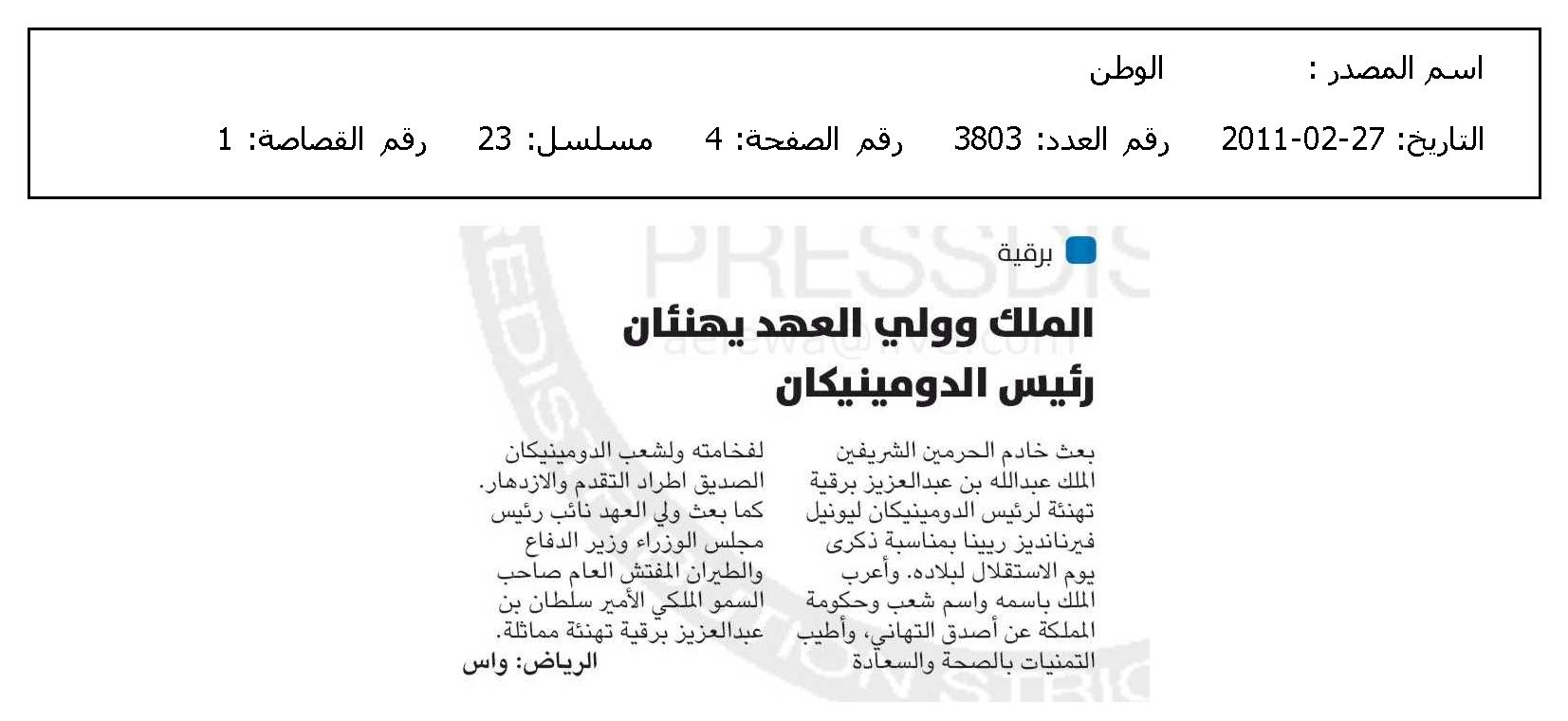 اسم المصدر : الوطن

التاريخ: 27-02-2011 رقم العدد: 3803 رقم الصفحة: 4 مسلسل: 23 رقم القصاصة: 1

PRESSDIS

برقية

الملك وولي العهد يهنئان رئيس الدومينيكان

بعث خادم الحرمين الشريفين الملك عبدالله بن عبدالعزيز برقية تهنئة لرئيس الدومينيكان ليونيل فيرنانديز ريينا بمناسبة ذكرى يوم الاستقلال لبلاده. وأعرب الملك باسمه واسم شعب وحكومة المملكة عن أصدق التهاني، وأطيب التمنيات بالصحة والسعادة لفخامته ولشعب الدومينيكان الصديق اطراد التقدم والازدهار.

كما بعث ولي العهد نائب رئيس مجلس الوزراء وزير الدفاع والطيران المفتش العام صاحب السمو الملكي الأمير سلطان بن عبدالعزيز برقية تهنئة مماثلة.

الرياض: واس